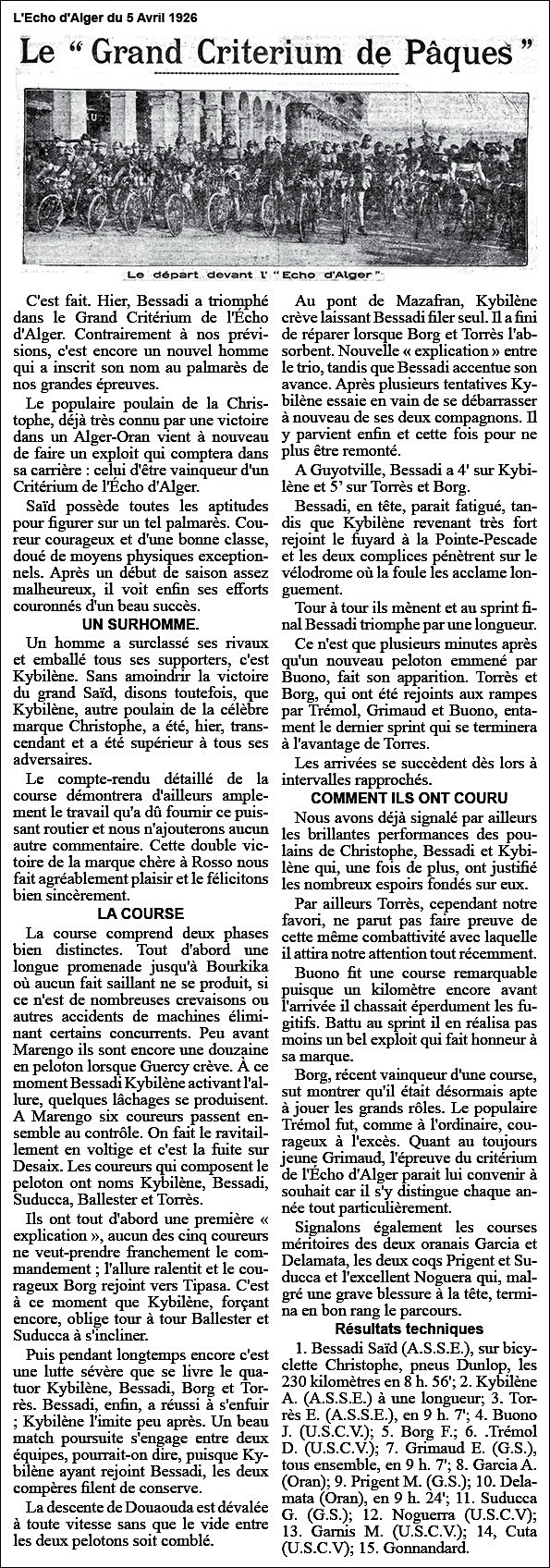 L'Echo d'Alger du 5 Avril 1926

Le " Grand Criterium de Pâques "

Le départ devant l' " Echo d'Alger "

C'est fait. Hier, Bessadi a triomphé dans le Grand Critérium de l'Écho d'Alger. Contrairement à nos prévisions, c'est encore un nouvel homme qui a inscrit son nom au palmarès de nos grandes épreuves.

Le populaire poulain de la Christophe, déjà très connu par une victoire dans un Alger-Oran vient à nouveau de faire un exploit qui comptera dans sa carrière : celui d'être vainqueur d'un Critérium de l'Écho d'Alger.

Saïd possède toutes les aptitudes pour figurer sur un tel palmarès. Coureur courageux et d'une bonne classe, doué de moyens physiques exceptionnels. Après un début de saison assez malheureux, il voit enfin ses efforts couronnés d'un beau succès.

UN SURHOMME.

Un homme a surclassé ses rivaux et emballé tous ses supporters, c'est Kybilène. Sans amoindrir la victoire du grand Saïd, disons toutefois, que Kybilène, autre poulain de la célèbre marque Christophe, a été, hier, transcendant et a été supérieur à tous ses adversaires.

Le compte-rendu détaillé de la course démontrera d'ailleurs amplement le travail qu'a dû fournir ce puissant routier et nous n'ajouterons aucun autre commentaire. Cette double victoire de la marque chère à Rosso nous fait agréablement plaisir et le félicitons bien sincèrement.

LA COURSE

La course comprend deux phases bien distinctes. Tout d'abord une longue promenade jusqu'à Bourkika où aucun fait saillant ne se produit, si ce n'est de nombreuses crevaisons ou autres accidents de machines éliminant certains concurrents. Peu avant Marengo ils sont encore une douzaine en peloton lorsque Guercy crève. À ce moment Bessadi Kybilène activant l'allure, quelques lâchages se produisent. A Marengo six coureurs passent ensemble au contrôle. On fait le ravitaillement en voltige et c'est la fuite sur Desaix. Les coureurs qui composent le peloton ont noms Kybilène, Bessadi, Suducca, Ballester et Torrès.

Ils ont tout d'abord une première « explication », aucun des cinq coureurs ne veut-prendre franchement le commandement ; l'allure ralentit et le courageux Borg rejoint vers Tipasa. C'est à ce moment que Kybilène, forçant encore, oblige tour à tour Ballester et Suducca à s'incliner.

Puis pendant longtemps encore c'est une lutte sévère que se livre le quatuor Kybilène, Bessadi, Borg et Torrès. Bessadi, enfin, a réussi à s'enfuir ; Kybilène l'imite peu après. Un beau match poursuite s'engage entre deux équipes, pourrait-on dire, puisque Kybilène ayant rejoint Bessadi, les deux compères filent de conserve.

La descente de Douaouda est dévalée à toute vitesse sans que le vide entre les deux pelotons soit comblé.

Au pont de Mazafran, Kybilène crève laissant Bessadi filer seul. Il a fini de réparer lorsque Borg et Torrès l'absorbent. Nouvelle « explication » entre le trio, tandis que Bessadi accentue son avance. Après plusieurs tentatives Kybilène essaie en vain de se débarrasser à nouveau de ses deux compagnons. Il y parvient enfin et cette fois pour ne plus être remonté.

A Guyotville, Bessadi a 4' sur Kybilène et 5' sur Torrès et Borg.

Bessadi, en tête, parait fatigué, tandis que Kybilène revenant très fort rejoint le fuyard à la Pointe-Pescade et les deux complices pénètrent sur le vélodrome où la foule les acclame longuement.

Tour à tour ils mènent et au sprint final Bessadi triomphe par une longueur.

Ce n'est que plusieurs minutes après qu'un nouveau peloton emmené par Buono, fait son apparition. Torrès et Borg, qui ont été rejoints aux rampes par Trémol, Grimaud et Buono, entament le dernier sprint qui se terminera à l'avantage de Torres.

Les arrivées se succèdent dès lors à intervalles rapprochés.

COMMENT ILS ONT COURU

Nous avons déjà signalé par ailleurs les brillantes performances des poulains de Christophe, Bessadi et Kybilène qui, une fois de plus, ont justifié les nombreux espoirs fondés sur eux.

Par ailleurs Torrès, cependant notre favori, ne parut pas faire preuve de cette même combattivité avec laquelle il attira notre attention tout récemment.

Buono fit une course remarquable puisque un kilomètre encore avant l'arrivée il chassait éperdument les fugitifs. Battu au sprint il en réalisa pas moins un bel exploit qui fait honneur à sa marque.

Borg, récent vainqueur d'une course, sut montrer qu'il était désormais apte à jouer les grands rôles. Le populaire Trémol fut, comme à l'ordinaire, courageux à l'excès. Quant au toujours jeune Grimaud, l'épreuve du critérium de l'Écho d'Alger parait lui convenir à souhait car il s'y distingue chaque année tout particulièrement.

Signalons également les courses méritoires des deux oranais Garcia et Delamata, les deux coqs Prigent et Suducca et l'excellent Noguera qui, malgré une grave blessure à la tête, termina en bon rang le parcours.

Résultats techniques

1. Bessadi Saïd (A.S.S.E.), sur bicyclette Christophe, pneus Dunlop, les 230 kilomètres en 8 h. 56'; 2. Kybilène A. (A.S.S.E.) à une longueur; 3. Torrès E. (A.S.S.E.), en 9 h. 7'; 4. Buono J. (U.S.C.V.); 5. Borg F.; 6. .Trémol D. (U.S.C.V.); 7. Grimaud E. (G.S.), tous ensemble, en 9 h. 7'; 8. Garcia A. (Oran); 9. Prigent M. (G.S.); 10. Delamata (Oran), en 9 h. 24'; 11. Suducca G. (G.S.); 12. Noguerra (U.S.C.V); 13. Garnis M. (U.S.C.V.); 14, Cuta (U.S.C.V); 15. Gonnandard.